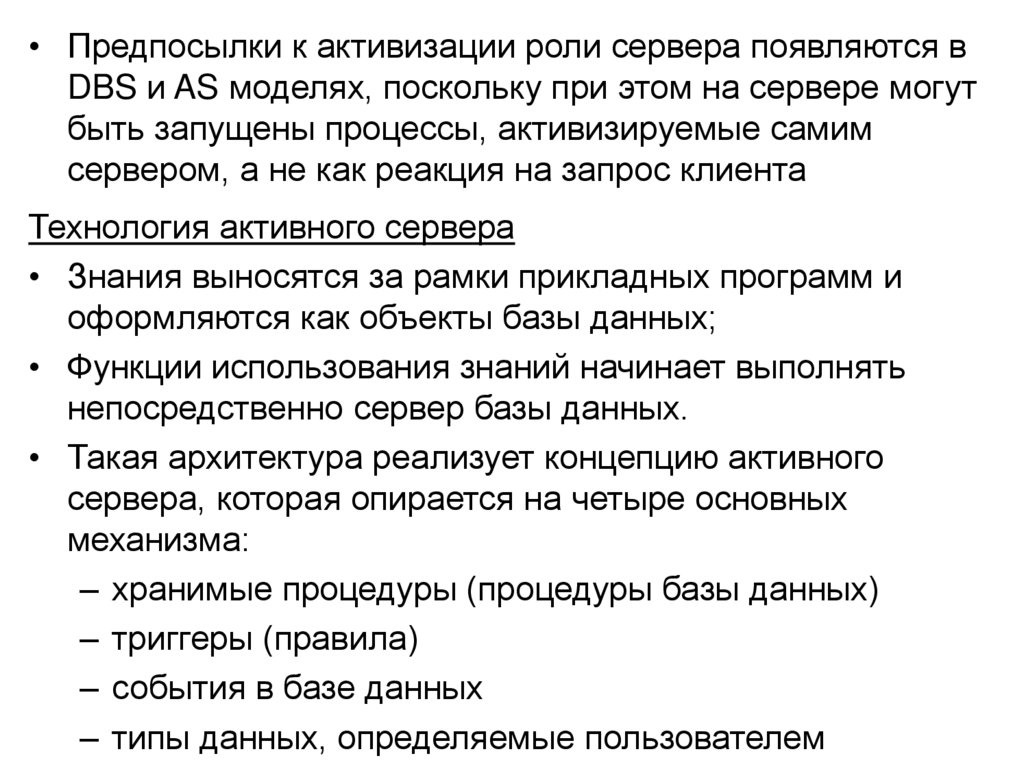 • Предпосылки к активизации роли сервера появляются в DBS и AS моделях, поскольку при этом на сервере могут быть запущены процессы, активизируемые самим сервером, а не как реакция на запрос клиента

Технология активного сервера

• Знания выносятся за рамки прикладных программ и оформляются как объекты базы данных;

• Функции использования знаний начинает выполнять непосредственно сервер базы данных.

• Такая архитектура реализует концепцию активного сервера, которая опирается на четыре основных механизма:

– хранимые процедуры (процедуры базы данных)

– триггеры (правила)

– события в базе данных

– типы данных, определяемые пользователем